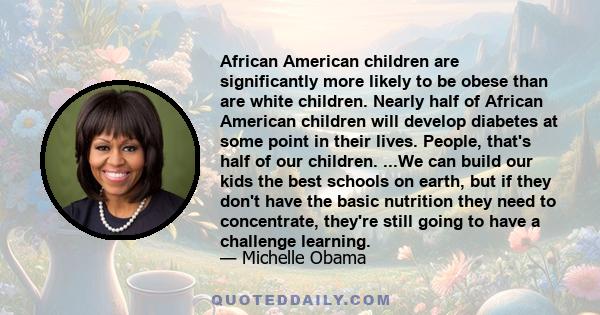 African American children are significantly more likely to be obese than are white children. Nearly half of African American children will develop diabetes at some point in their lives. People, that's half of our children. ...We can build our kids the best schools on earth, but if they don't have the basic nutrition they need to concentrate, they're still going to have a challenge learning.
— Michelle Obama

QUOTEDDAILY.COM